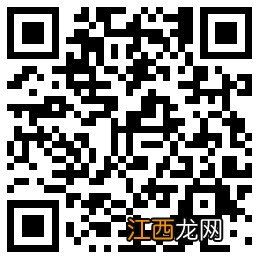 江西龙网